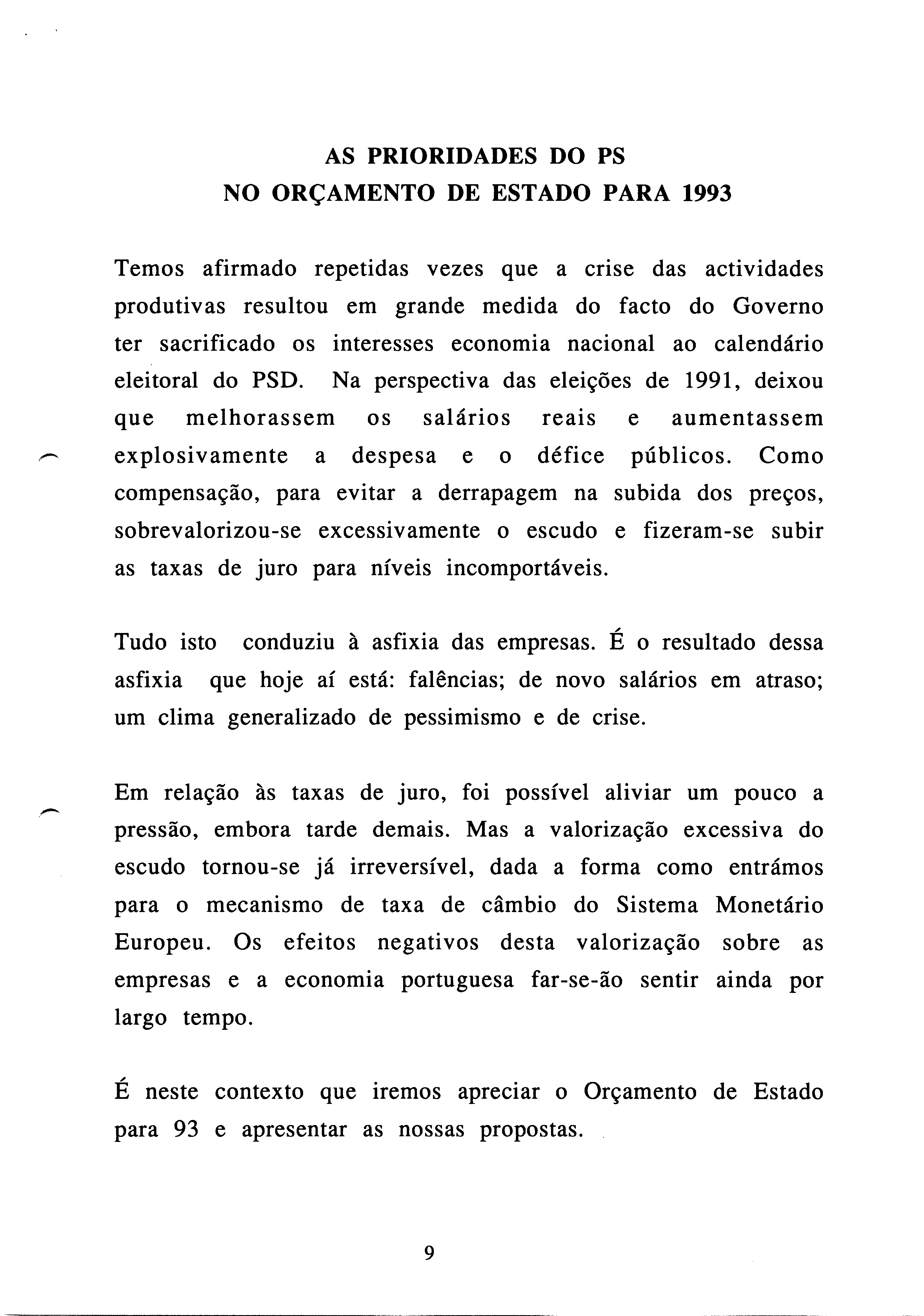 AS PRIORIDADES DO PS
NO ORÇAMENTO DE ESTADO PARA 1993

Temos afirmado repetidas vezes que a crise das actividades produtivas resultou em grande medida do facto do Governo ter sacrificado os interesses economia nacional ao calendário eleitoral do PSD. Na perspectiva das eleições de 1991, deixou que melhorassem os salários reais e aumentassem explosivamente a despesa e o défice públicos. Como compensação, para evitar a derrapagem na subida dos preços, sobrevalorizou-se excessivamente o escudo e fizeram-se subir as taxas de juro para níveis incomportáveis.

Tudo isto conduziu à asfixia das empresas. É o resultado dessa asfixia que hoje aí está: falências; de novo salários em atraso; um clima generalizado de pessimismo e de crise.

Em relação às taxas de juro, foi possível aliviar um pouco a pressão, embora tarde demais. Mas a valorização excessiva do escudo tornou-se já irreversível, dada a forma como entrámos para o mecanismo de taxa de câmbio do Sistema Monetário Europeu. Os efeitos negativos desta valorização sobre as empresas e a economia portuguesa far-se-ão sentir ainda por largo tempo.

É neste contexto que iremos apreciar o Orçamento de Estado para 93 e apresentar as nossas propostas.

9